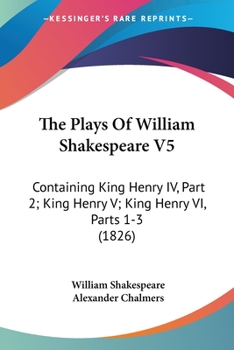 —KESSINGER'S RARE REPRINTS—

The Plays Of William Shakespeare V5

Containing King Henry IV, Part 2; King Henry V; King Henry VI, Parts 1-3 (1826)

William Shakespeare
Alexander Chalmers